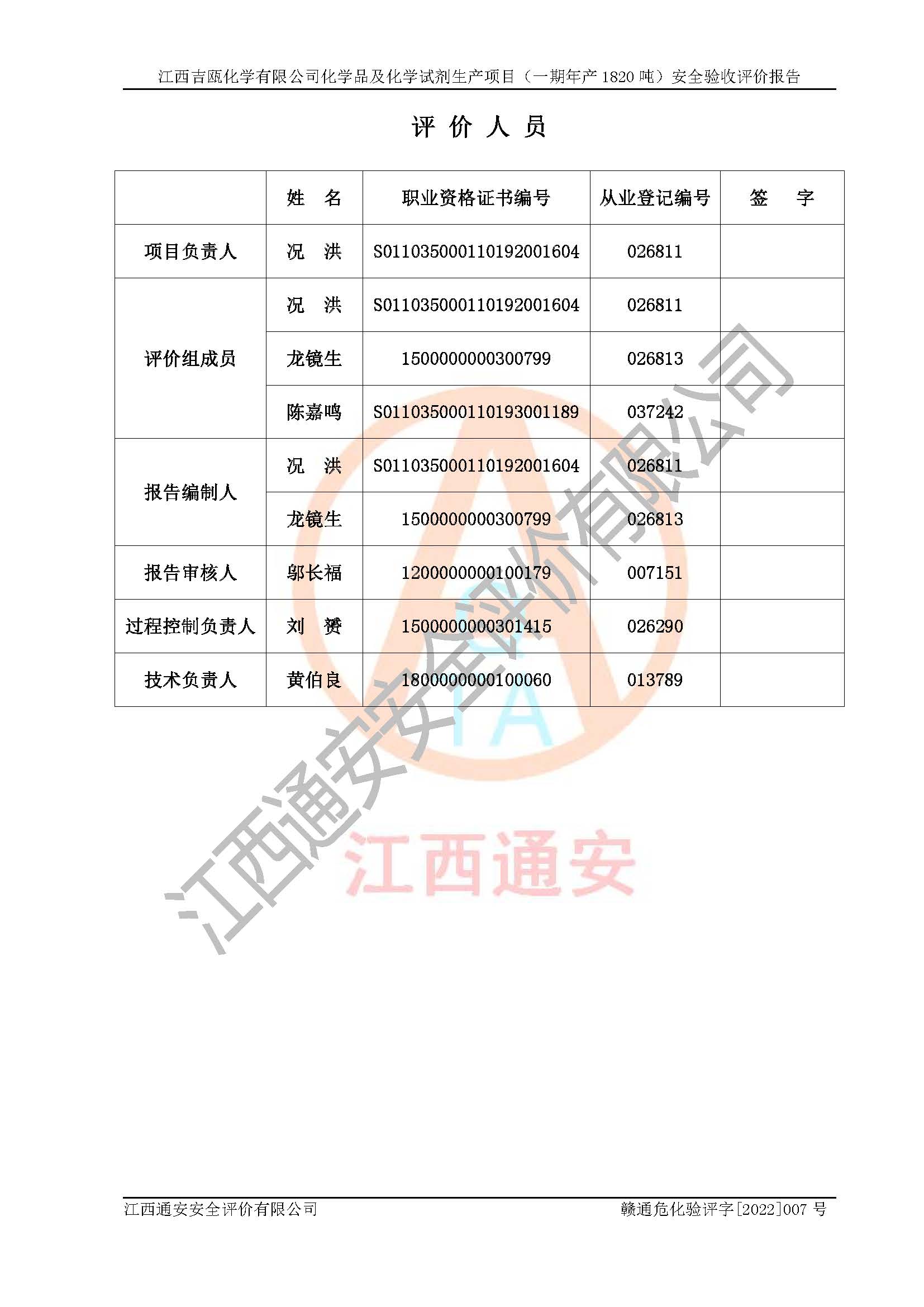 江西吉瓯化学有限公司化学品及化学试剂生产项目（一期年产 1820 吨）安全验收评价报告

评 价 人 员

|  | 姓 名 | 职业资格证书编号 | 从业登记编号 | 签 字 |
|---|---|---|---|---|
| 项目负责人 | 况 洪 | S011035000110192001604 | 026811 |  |
| 评价组成员 | 况 洪 | S011035000110192001604 | 026811 |  |
|  | 龙镜生 | 1500000000300799 | 026813 |  |
|  | 陈嘉鸣 | S011035000110193001189 | 037242 |  |
| 报告编制人 | 况 洪 | S011035000110192001604 | 026811 |  |
|  | 龙镜生 | 1500000000300799 | 026813 |  |
| 报告审核人 | 邬长福 | 1200000000100179 | 007151 |  |
| 过程控制负责人 | 刘 赟 | 1500000000301415 | 026290 |  |
| 技术负责人 | 黄伯良 | 1800000000100060 | 013789 |  |

江西通安安全评价有限公司

TA

江西通安

江西通安安全评价有限公司 赣通危化验评字[2022]007 号